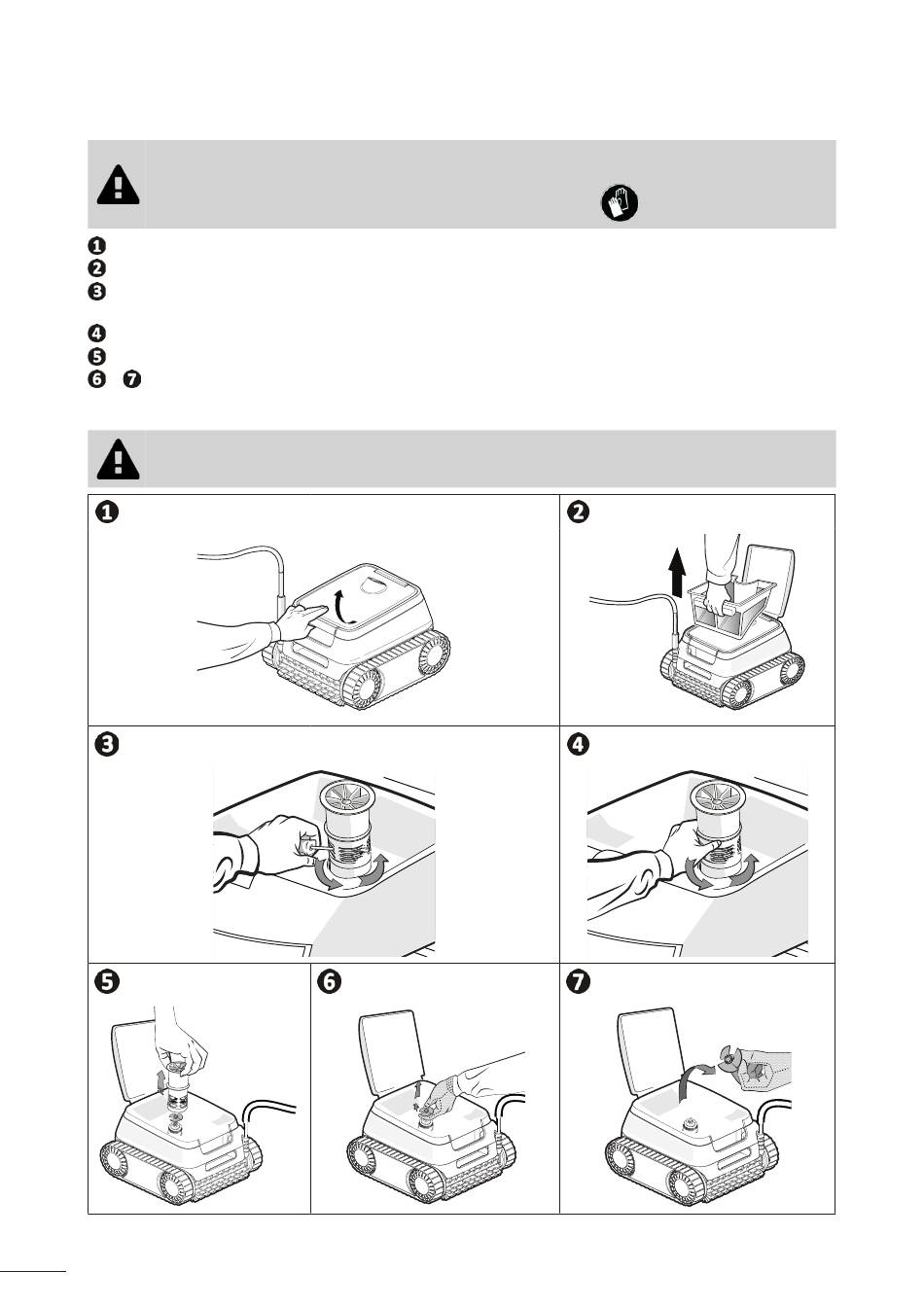 ❶
❷
❸

❹
❺
❻ ❼

❶
❷
❸
❹
❺
❻
❼